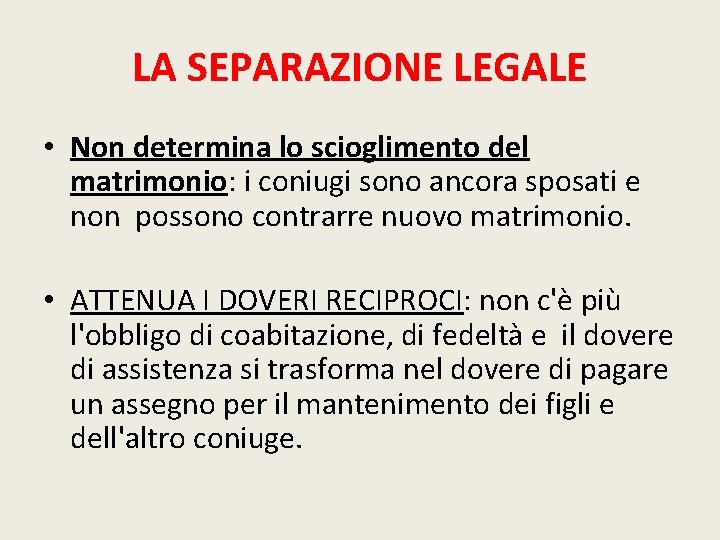 LA SEPARAZIONE LEGALE

• Non determina lo scioglimento del matrimonio: i coniugi sono ancora sposati e non possono contrarre nuovo matrimonio.

• ATTENUA I DOVERI RECIPROCI: non c'è più l'obbligo di coabitazione, di fedeltà e il dovere di assistenza si trasforma nel dovere di pagare un assegno per il mantenimento dei figli e dell'altro coniuge.